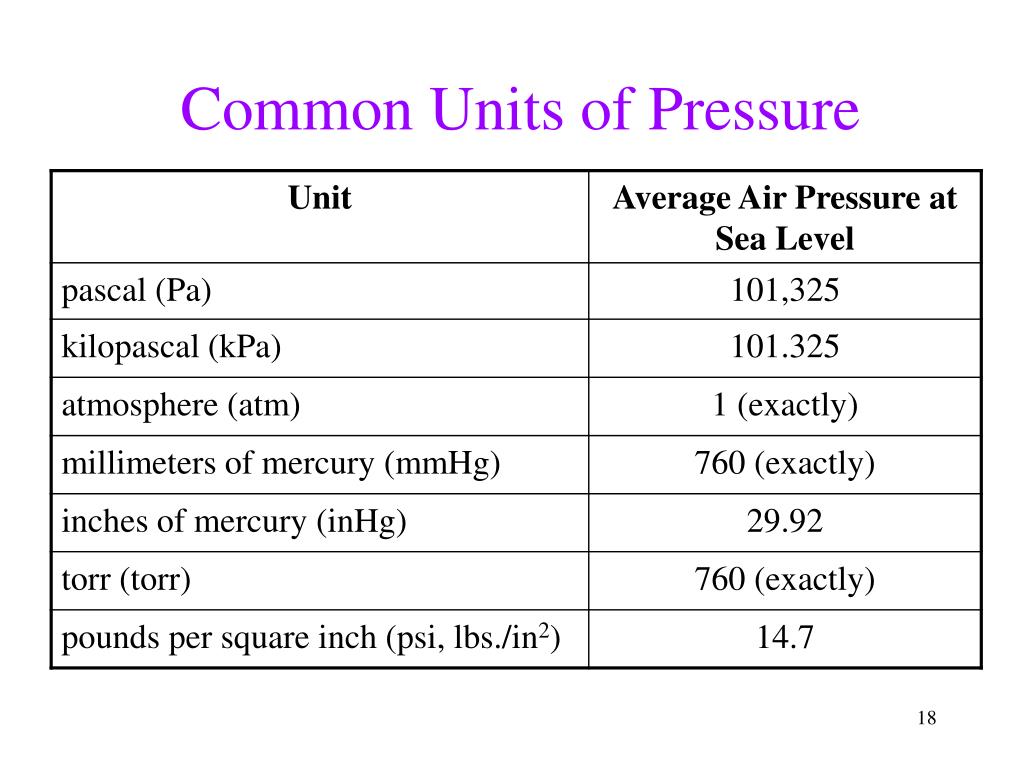 Common Units of Pressure

| Unit | Average Air Pressure at Sea Level |
|---|---|
| pascal (Pa) | 101,325 |
| kilopascal (kPa) | 101.325 |
| atmosphere (atm) | 1 (exactly) |
| millimeters of mercury (mmHg) | 760 (exactly) |
| inches of mercury (inHg) | 29.92 |
| torr (torr) | 760 (exactly) |
| pounds per square inch (psi, lbs./in$^2$) | 14.7 |

18